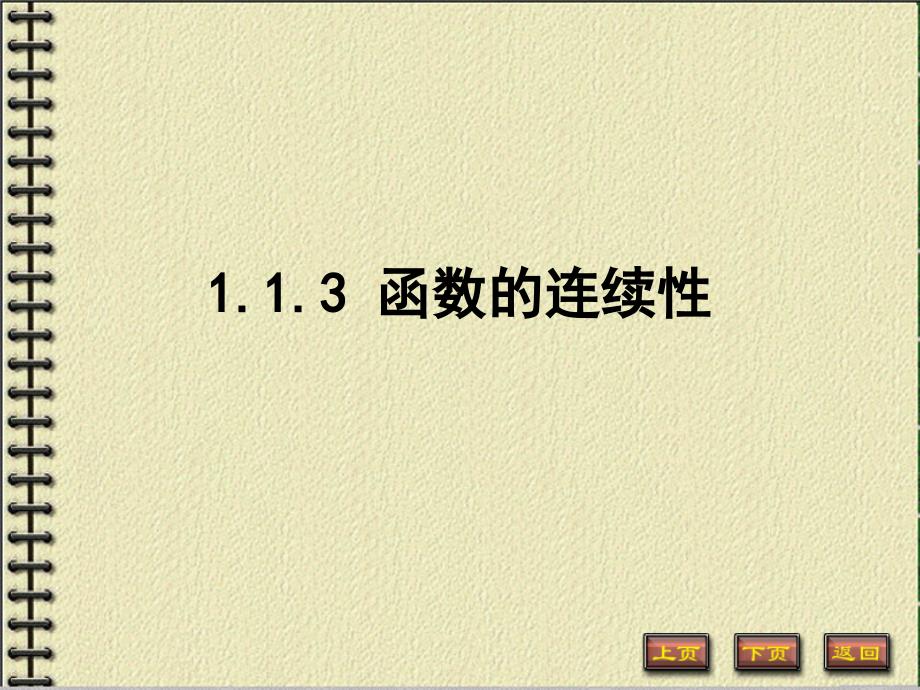 1.1.3 函数的连续性

上页 下页 返回